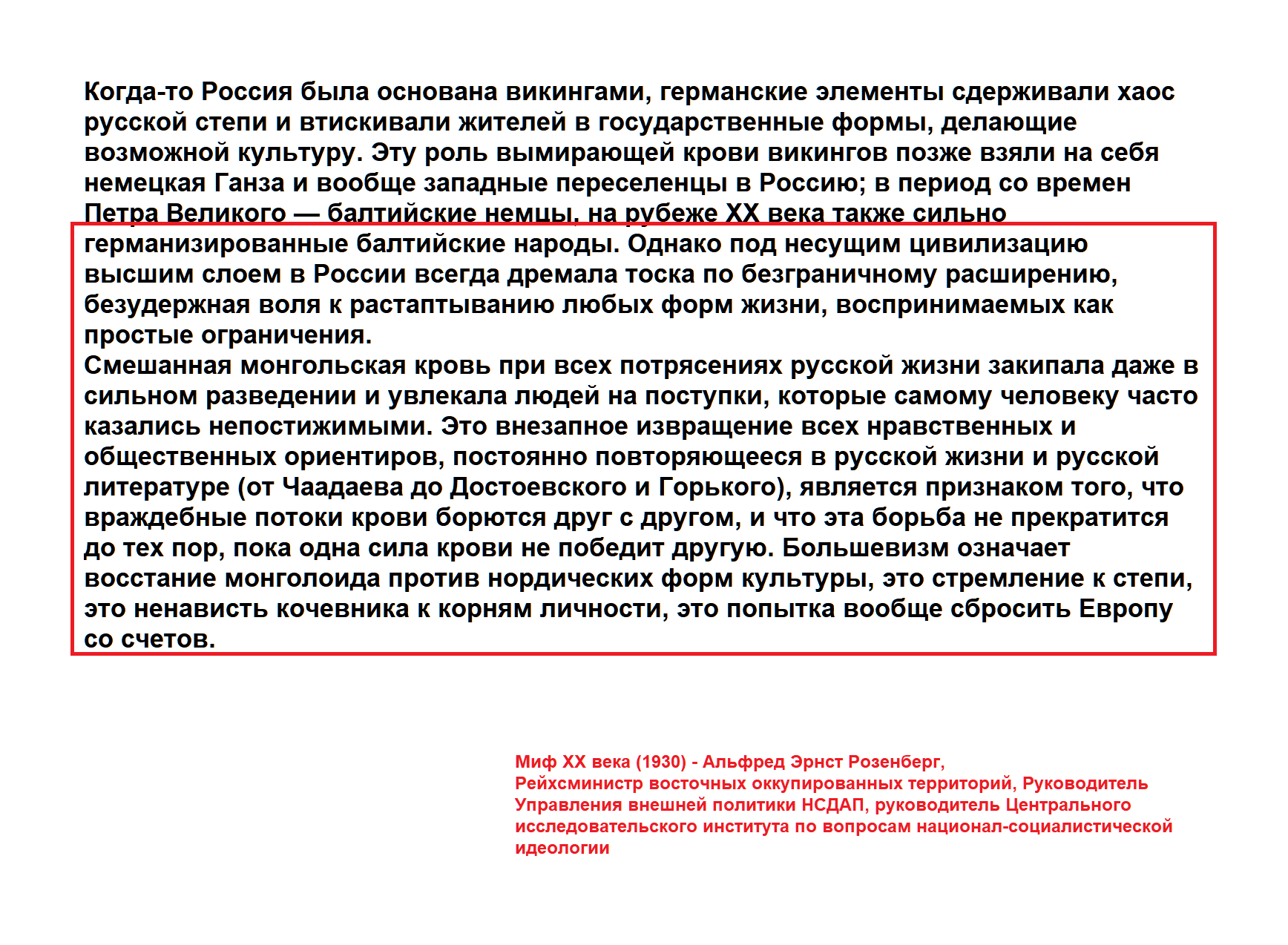 Когда-то Россия была основана викингами, германские элементы сдерживали хаос русской степи и втискивали жителей в государственные формы, делающие возможной культуру. Эту роль вымирающей крови викингов позже взяли на себя немецкая Ганза и вообще западные переселенцы в Россию; в период со времен Петра Великого — балтийские немцы, на рубеже XX века также сильно германизированные балтийские народы. Однако под несущим цивилизацию высшим слоем в России всегда дремала тоска по безграничному расширению, безудержная воля к растаптыванию любых форм жизни, воспринимаемых как простые ограничения.

Смешанная монгольская кровь при всех потрясениях русской жизни закипала даже в сильном разведении и увлекала людей на поступки, которые самому человеку часто казались непостижимыми. Это внезапное извращение всех нравственных и общественных ориентиров, постоянно повторяющееся в русской жизни и русской литературе (от Чаадаева до Достоевского и Горького), является признаком того, что враждебные потоки крови борются друг с другом, и что эта борьба не прекратится до тех пор, пока одна сила крови не победит другую. Большевизм означает восстание монголоида против нордических форм культуры, это стремление к степи, это ненависть кочевника к корням личности, это попытка вообще сбросить Европу со счетов.

Миф XX века (1930) - Альфред Эрнст Розенберг,
Рейхсминистр восточных оккупированных территорий, Руководитель Управления внешней политики НСДАП, руководитель Центрального исследовательского института по вопросам национал-социалистической идеологии